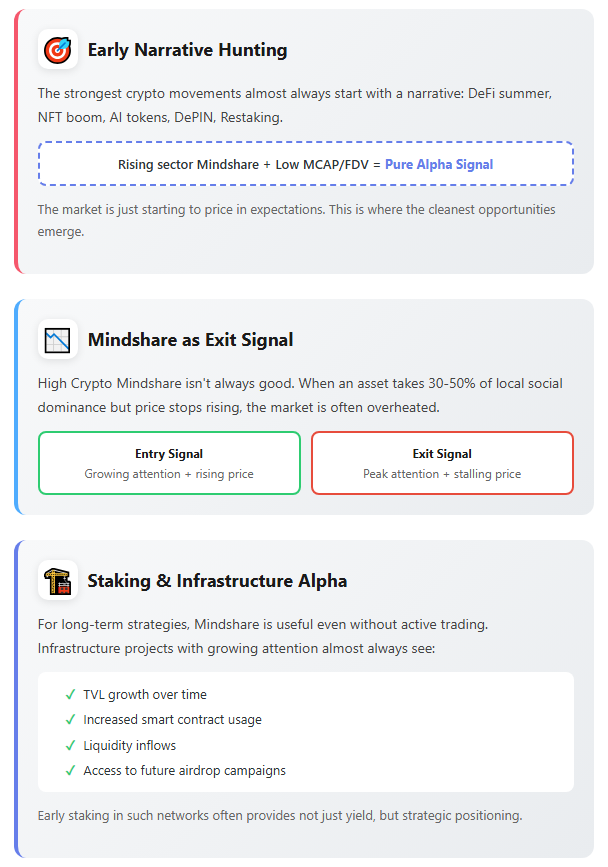 Early Narrative Hunting

The strongest crypto movements almost always start with a narrative: DeFi summer, NFT boom, AI tokens, DePIN, Restaking.

Rising sector Mindshare + Low MCAP/FDV = Pure Alpha Signal

The market is just starting to price in expectations. This is where the cleanest opportunities emerge.

Mindshare as Exit Signal

High Crypto Mindshare isn't always good. When an asset takes 30-50% of local social dominance but price stops rising, the market is often overheated.

Entry Signal
Growing attention + rising price

Exit Signal
Peak attention + stalling price

Staking & Infrastructure Alpha

For long-term strategies, Mindshare is useful even without active trading. Infrastructure projects with growing attention almost always see:

✓ TVL growth over time
✓ Increased smart contract usage
✓ Liquidity inflows
✓ Access to future airdrop campaigns

Early staking in such networks often provides not just yield, but strategic positioning.